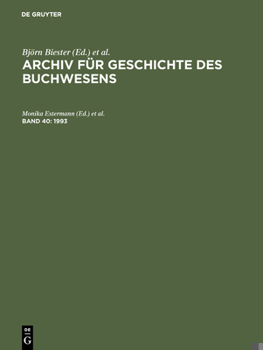 DE GRUYTER

Björn Biester (Ed.) et al.
ARCHIV FÜR GESCHICHTE DES BUCHWESENS

Monika Estermann (Ed.) et al.
BAND 40: 1993

DE
G